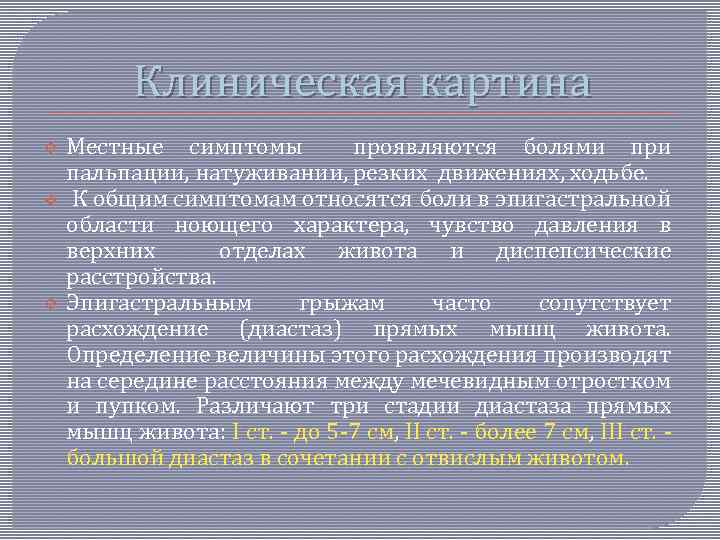 Клиническая картина

Местные симптомы проявляются болями при пальпации, натуживании, резких движениях, ходьбе.

К общим симптомам относятся боли в эпигастральной области ноющего характера, чувство давления в верхних отделах живота и диспепсические расстройства.

Эпигастральным грыжам часто сопутствует расхождение (диастаз) прямых мышц живота. Определение величины этого расхождения производят на середине расстояния между мечевидным отростком и пупком. Различают три стадии диастаза прямых мышц живота: I ст. - до 5-7 см, II ст. - более 7 см, III ст. - большой диастаз в сочетании с отвислым животом.